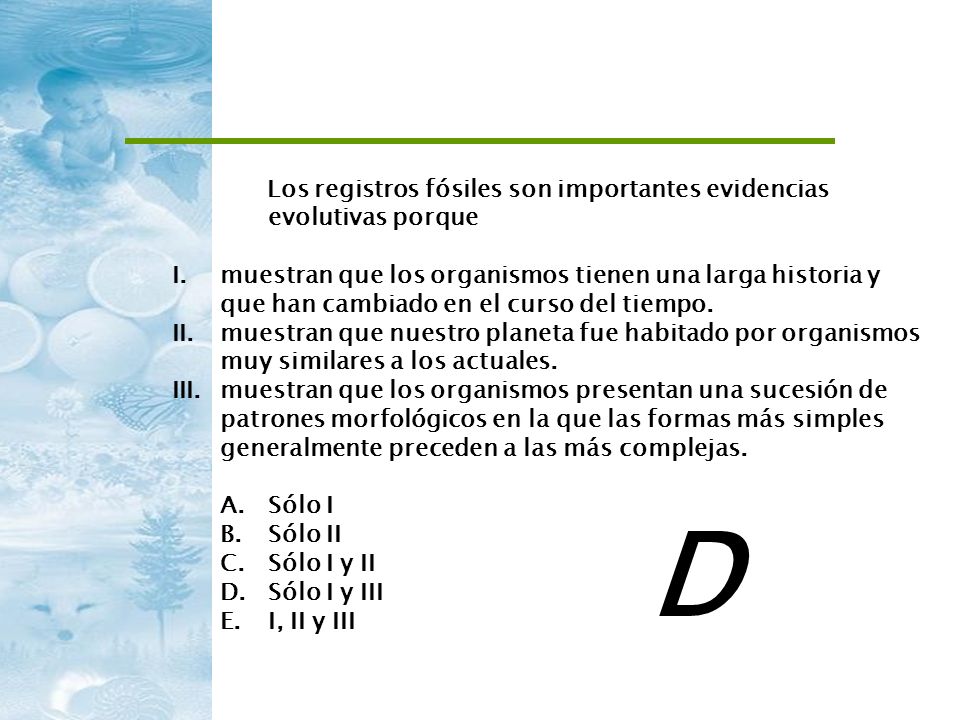 Los registros fósiles son importantes evidencias evolutivas porque

I. muestran que los organismos tienen una larga historia y que han cambiado en el curso del tiempo.
II. muestran que nuestro planeta fue habitado por organismos muy similares a los actuales.
III. muestran que los organismos presentan una sucesión de patrones morfológicos en la que las formas más simples generalmente preceden a las más complejas.

A. Sólo I
B. Sólo II
C. Sólo I y II
D. Sólo I y III
E. I, II y III

D